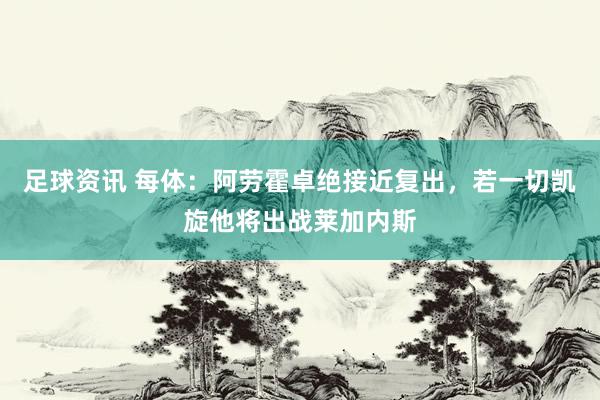 足球资讯 每体：阿劳霍卓绝接近复出，若一切凯旋他将出战莱加内斯